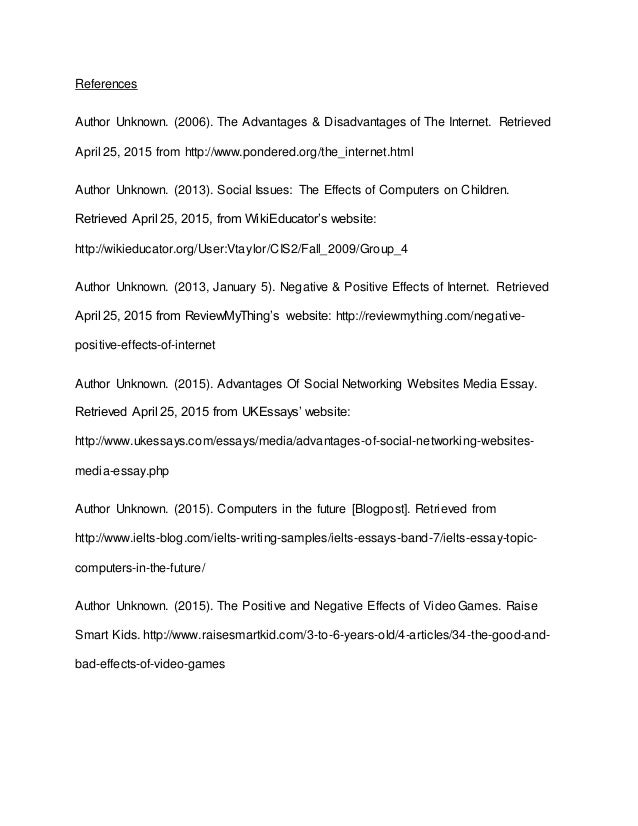 References

Author Unknown. (2006). The Advantages & Disadvantages of The Internet. Retrieved April 25, 2015 from http://www.pondered.org/the_internet.html

Author Unknown. (2013). Social Issues: The Effects of Computers on Children. Retrieved April 25, 2015, from WikiEducator's website: http://wikieducator.org/User:Vtaylor/CIS2/Fall_2009/Group_4

Author Unknown. (2013, January 5). Negative & Positive Effects of Internet. Retrieved April 25, 2015 from ReviewMyThing's website: http://reviewmything.com/negative-positive-effects-of-internet

Author Unknown. (2015). Advantages Of Social Networking Websites Media Essay. Retrieved April 25, 2015 from UKEssays' website: http://www.ukessays.com/essays/media/advantages-of-social-networking-websites-media-essay.php

Author Unknown. (2015). Computers in the future [Blogpost]. Retrieved from http://www.ielts-blog.com/ielts-writing-samples/ielts-essays-band-7/ielts-essay-topic-computers-in-the-future/

Author Unknown. (2015). The Positive and Negative Effects of Video Games. Raise Smart Kids. http://www.raisesmartkid.com/3-to-6-years-old/4-articles/34-the-good-and-bad-effects-of-video-games